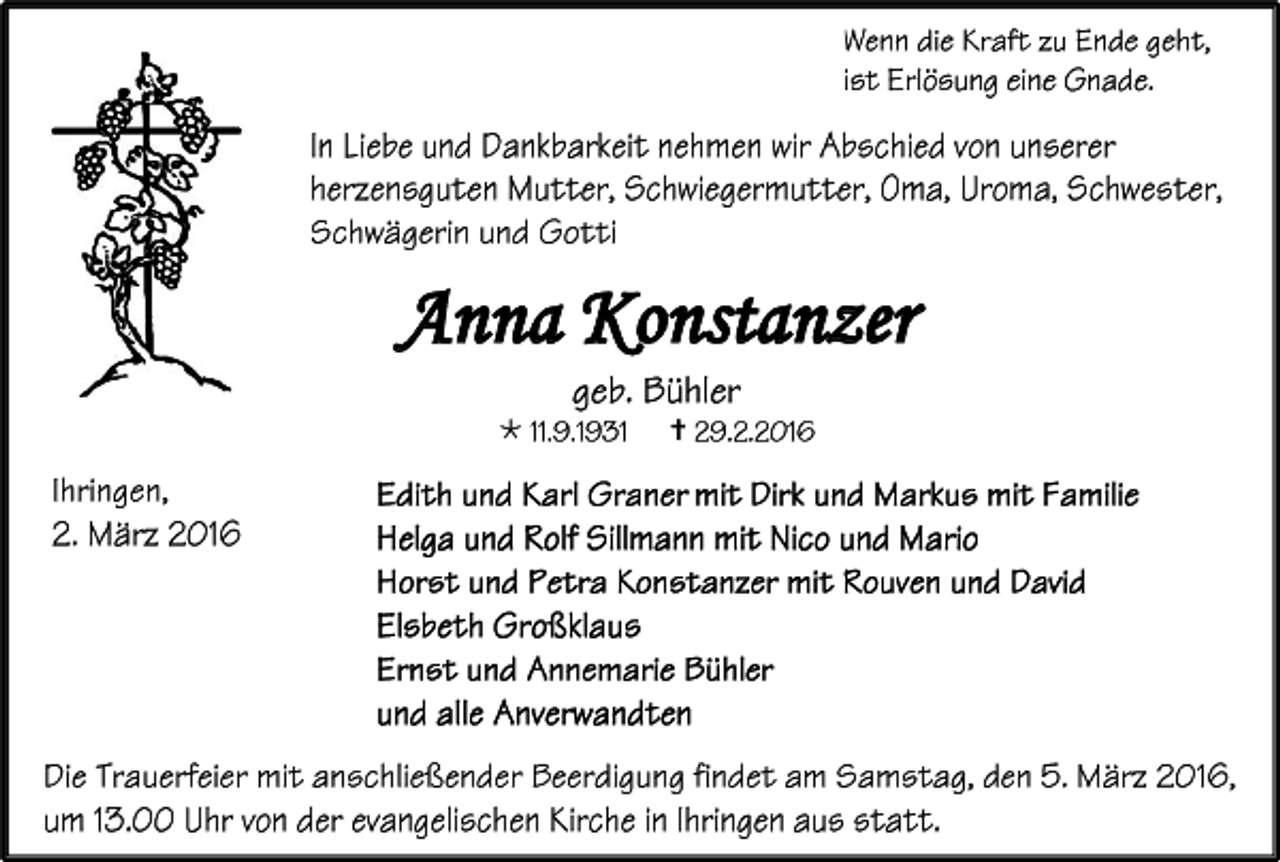 Wenn die Kraft zu Ende geht,
ist Erlösung eine Gnade.

In Liebe und Dankbarkeit nehmen wir Abschied von unserer herzensguten Mutter, Schwiegermutter, Oma, Uroma, Schwester, Schwägerin und Gotti

Anna Konstanzer

geb. Bühler
* 11.9.1931 † 29.2.2016

Ihringen,
2. März 2016

Edith und Karl Graner mit Dirk und Markus mit Familie
Helga und Rolf Sillmann mit Nico und Mario
Horst und Petra Konstanzer mit Rouven und David
Elsbeth Großklaus
Ernst und Annemarie Bühler
und alle Anverwandten

Die Trauerfeier mit anschließender Beerdigung findet am Samstag, den 5. März 2016, um 13.00 Uhr von der evangelischen Kirche in Ihringen aus statt.